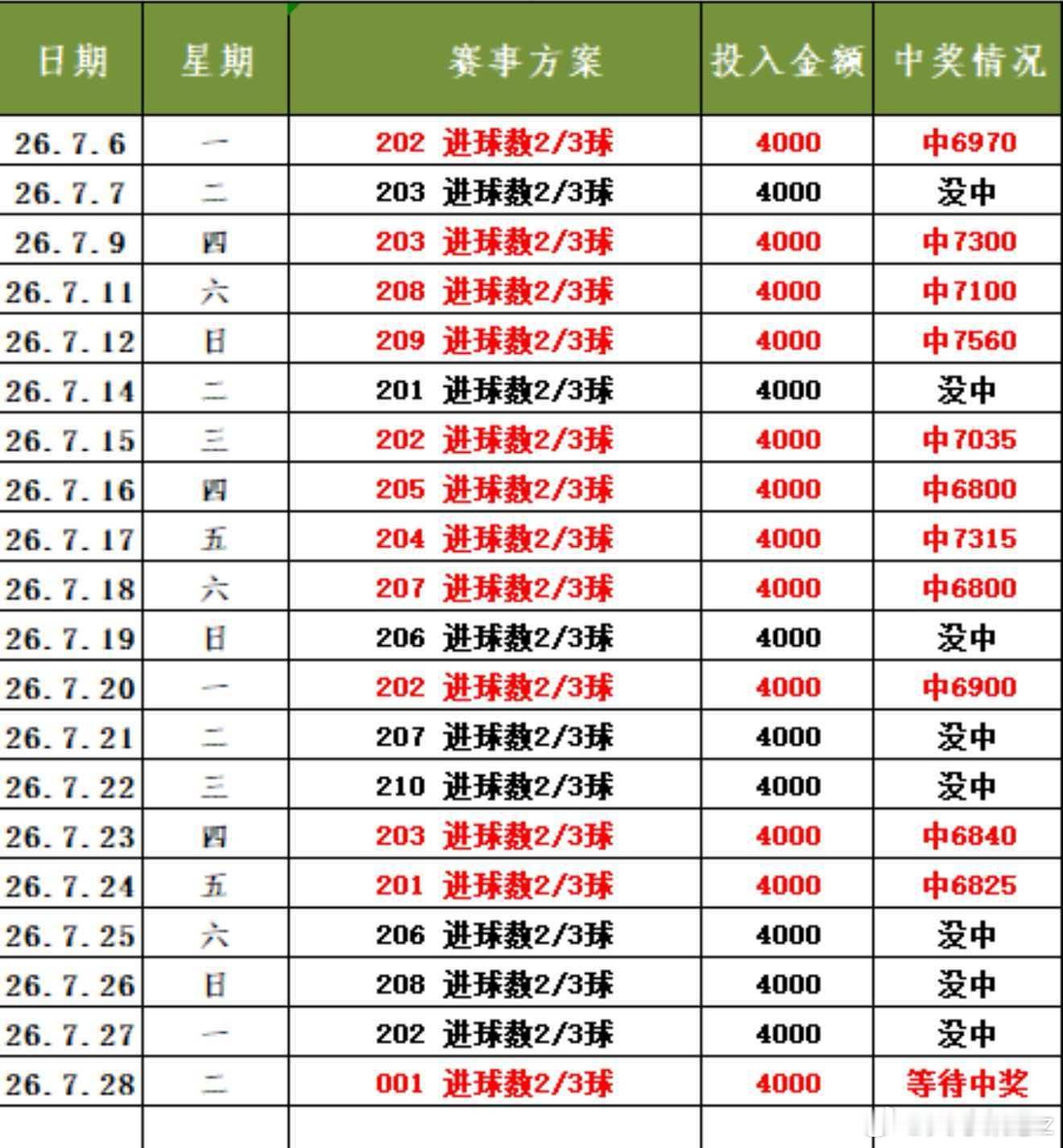 | 日期 | 星期 | 赛事方案 | 投入金额 | 中奖情况 |
|---|---|---|---|---|
| 26.7.6 | 一 | 202 进球数2/3球 | 4000 | 中6970 |
| 26.7.7 | 二 | 203 进球数2/3球 | 4000 | 没中 |
| 26.7.9 | 四 | 203 进球数2/3球 | 4000 | 中7300 |
| 26.7.11 | 六 | 208 进球数2/3球 | 4000 | 中7100 |
| 26.7.12 | 日 | 209 进球数2/3球 | 4000 | 中7560 |
| 26.7.14 | 二 | 201 进球数2/3球 | 4000 | 没中 |
| 26.7.15 | 三 | 202 进球数2/3球 | 4000 | 中7035 |
| 26.7.16 | 四 | 205 进球数2/3球 | 4000 | 中6800 |
| 26.7.17 | 五 | 204 进球数2/3球 | 4000 | 中7315 |
| 26.7.18 | 六 | 207 进球数2/3球 | 4000 | 中6800 |
| 26.7.19 | 日 | 206 进球数2/3球 | 4000 | 没中 |
| 26.7.20 | 一 | 202 进球数2/3球 | 4000 | 中6900 |
| 26.7.21 | 二 | 207 进球数2/3球 | 4000 | 没中 |
| 26.7.22 | 三 | 210 进球数2/3球 | 4000 | 没中 |
| 26.7.23 | 四 | 203 进球数2/3球 | 4000 | 中6840 |
| 26.7.24 | 五 | 201 进球数2/3球 | 4000 | 中6825 |
| 26.7.25 | 六 | 206 进球数2/3球 | 4000 | 没中 |
| 26.7.26 | 日 | 208 进球数2/3球 | 4000 | 没中 |
| 26.7.27 | 一 | 202 进球数2/3球 | 4000 | 没中 |
| 26.7.28 | 二 | 001 进球数2/3球 | 4000 | 等待中奖 |